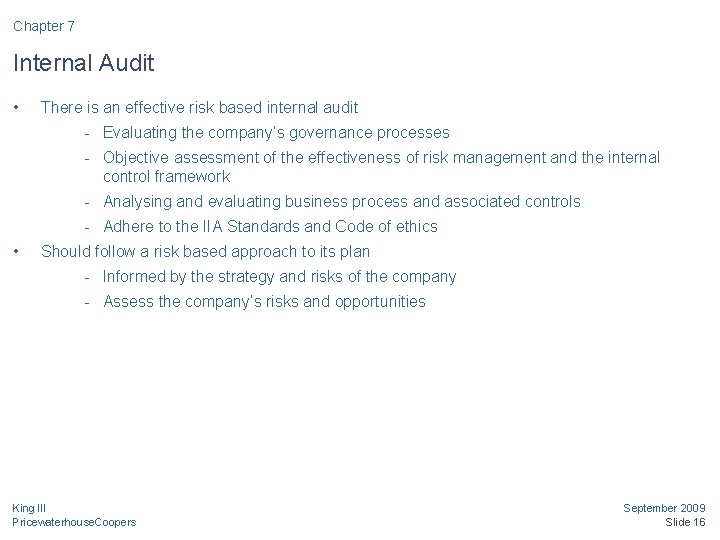 Chapter 7

Internal Audit

• There is an effective risk based internal audit
- Evaluating the company's governance processes
- Objective assessment of the effectiveness of risk management and the internal control framework
- Analysing and evaluating business process and associated controls
- Adhere to the IIA Standards and Code of ethics
• Should follow a risk based approach to its plan
- Informed by the strategy and risks of the company
- Assess the company's risks and opportunities

King III
PricewaterhouseCoopers

September 2009
Slide 16